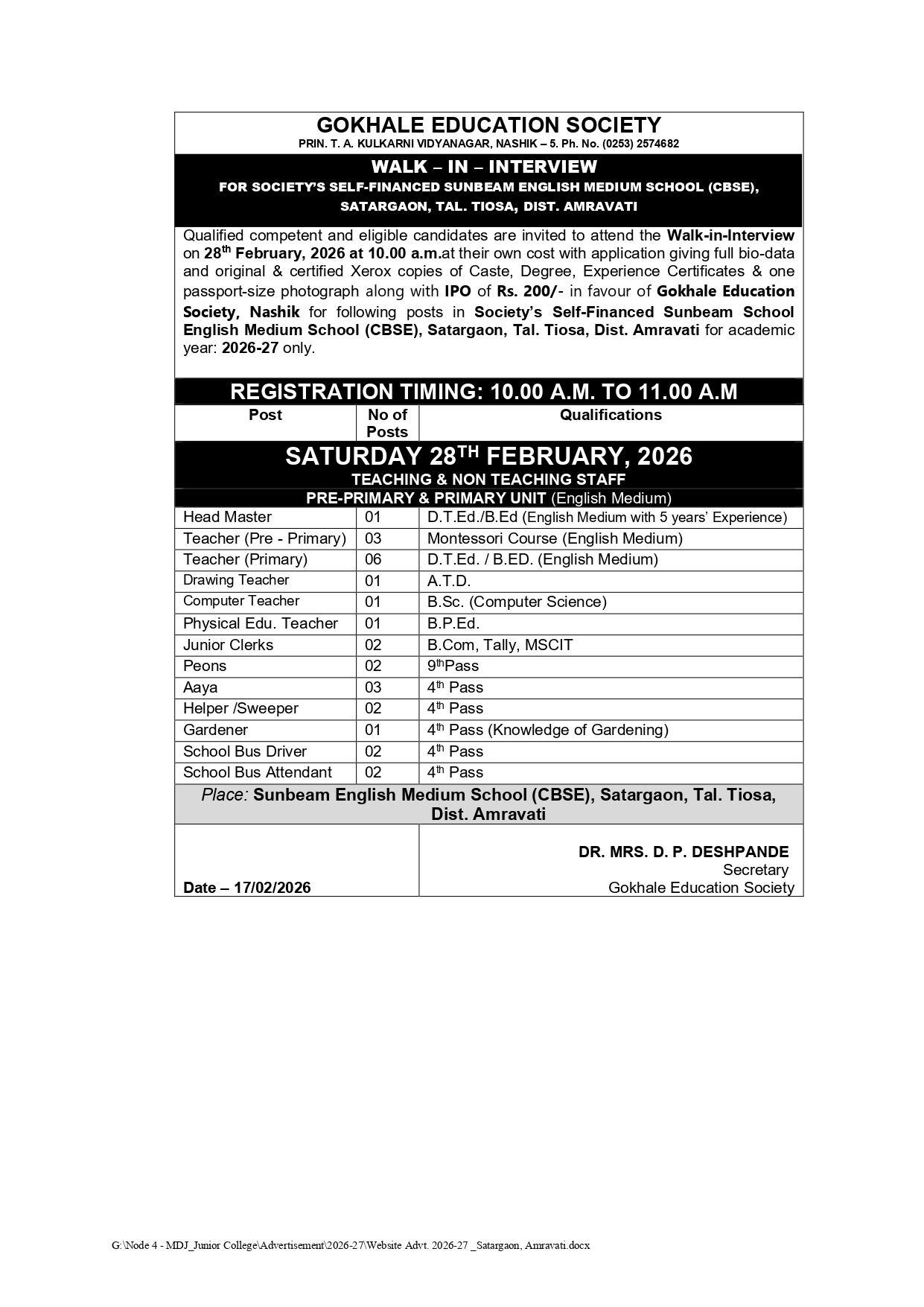 GOKHALE EDUCATION SOCIETY
PRIN. T. A. KULKARNI VIDYANAGAR, NASHIK – 5. Ph. No. (0253) 2574682

WALK – IN – INTERVIEW
FOR SOCIETY'S SELF-FINANCED SUNBEAM ENGLISH MEDIUM SCHOOL (CBSE), SATARGAON, TAL. TIOSA, DIST. AMRAVATI

Qualified competent and eligible candidates are invited to attend the Walk-in-Interview on 28$^{th}$ February, 2026 at 10.00 a.m.at their own cost with application giving full bio-data and original & certified Xerox copies of Caste, Degree, Experience Certificates & one passport-size photograph along with IPO of Rs. 200/- in favour of Gokhale Education Society, Nashik for following posts in Society's Self-Financed Sunbeam School English Medium School (CBSE), Satargaon, Tal. Tiosa, Dist. Amravati for academic year: 2026-27 only.

REGISTRATION TIMING: 10.00 A.M. TO 11.00 A.M

| Post | No of Posts | Qualifications |
|---|---|---|
| SATURDAY 28$^{TH}$ FEBRUARY, 2026 TEACHING & NON TEACHING STAFF | | |
| PRE-PRIMARY & PRIMARY UNIT (English Medium) | | |
| Head Master | 01 | D.T.Ed./B.Ed (English Medium with 5 years' Experience) |
| Teacher (Pre - Primary) | 03 | Montessori Course (English Medium) |
| Teacher (Primary) | 06 | D.T.Ed. / B.ED. (English Medium) |
| Drawing Teacher | 01 | A.T.D. |
| Computer Teacher | 01 | B.Sc. (Computer Science) |
| Physical Edu. Teacher | 01 | B.P.Ed. |
| Junior Clerks | 02 | B.Com, Tally, MSCIT |
| Peons | 02 | 9$^{th}$Pass |
| Aaya | 03 | 4$^{th}$ Pass |
| Helper /Sweeper | 02 | 4$^{th}$ Pass |
| Gardener | 01 | 4$^{th}$ Pass (Knowledge of Gardening) |
| School Bus Driver | 02 | 4$^{th}$ Pass |
| School Bus Attendant | 02 | 4$^{th}$ Pass |

Place: Sunbeam English Medium School (CBSE), Satargaon, Tal. Tiosa, Dist. Amravati

Date – 17/02/2026

DR. MRS. D. P. DESHPANDE
Secretary
Gokhale Education Society

G:\Node 4 - MDJ_Junior College\Advertisement\2026-27\Website Advt. 2026-27 _Satargaon, Amravati.docx